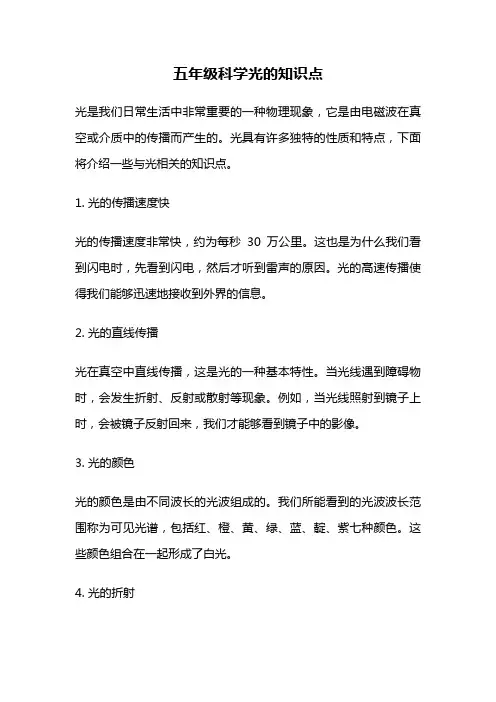 五年级科学光的知识点

光是我们日常生活中非常重要的一种物理现象，它是由电磁波在真空或介质中的传播而产生的。光具有许多独特的性质和特点，下面将介绍一些与光相关的知识点。

1. 光的传播速度快

光的传播速度非常快，约为每秒 30 万公里。这也是为什么我们看到闪电时，先看到闪电，然后才听到雷声的原因。光的高速传播使得我们能够迅速地接收到外界的信息。

2. 光的直线传播

光在真空中直线传播，这是光的一种基本特性。当光线遇到障碍物时，会发生折射、反射或散射等现象。例如，当光线照射到镜子上时，会被镜子反射回来，我们才能够看到镜子中的影像。

3. 光的颜色

光的颜色是由不同波长的光波组成的。我们所能看到的光波波长范围称为可见光谱，包括红、橙、黄、绿、蓝、靛、紫七种颜色。这些颜色组合在一起形成了白光。

4. 光的折射